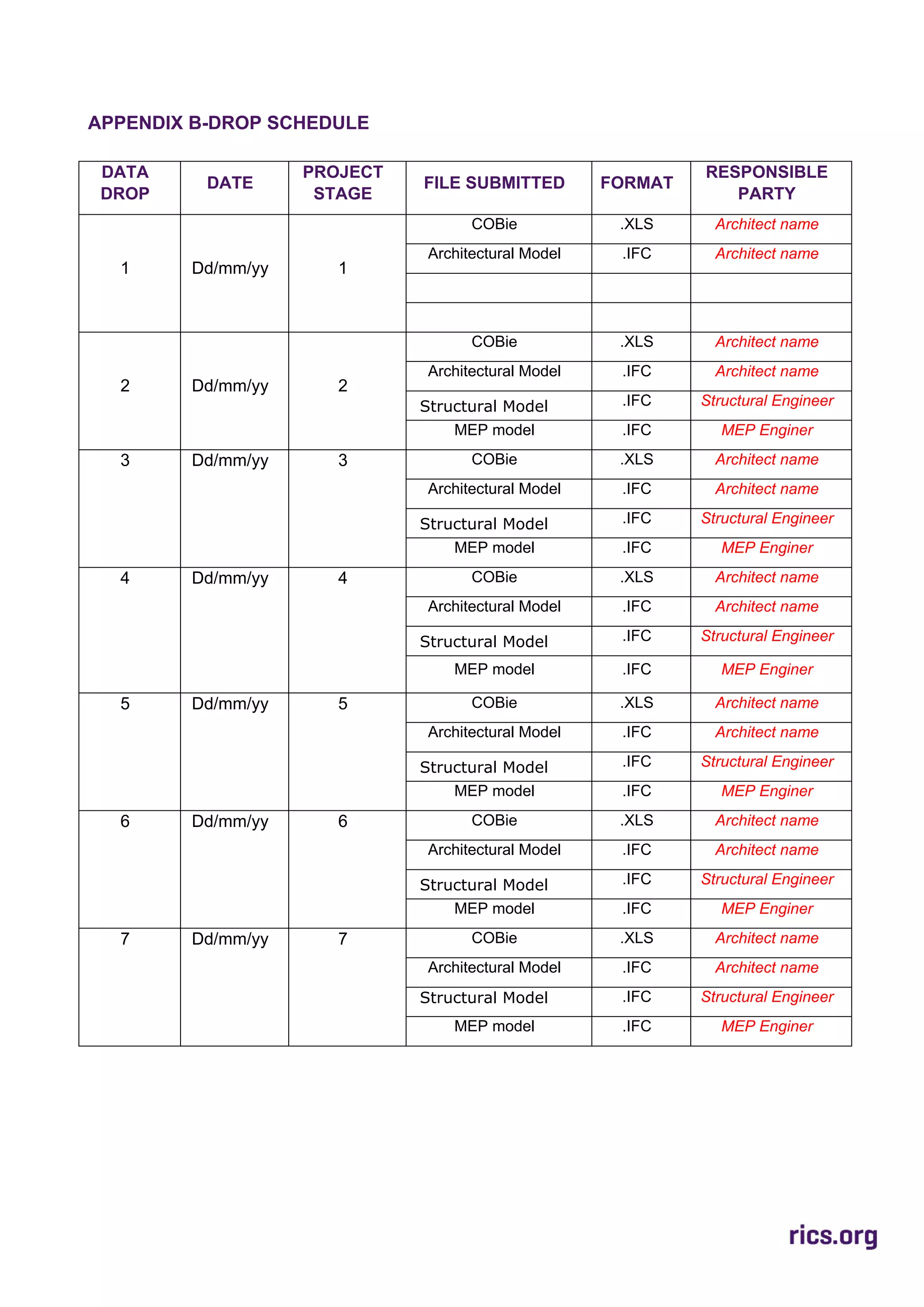 APPENDIX B-DROP SCHEDULE

| DATA DROP | DATE | PROJECT STAGE | FILE SUBMITTED | FORMAT | RESPONSIBLE PARTY |
|---|---|---|---|---|---|
| 1 | Dd/mm/yy | 1 | COBie | .XLS | Architect name |
| | | | Architectural Model | .IFC | Architect name |
| | | | | | |
| | | | | | |
| 2 | Dd/mm/yy | 2 | COBie | .XLS | Architect name |
| | | | Architectural Model | .IFC | Architect name |
| | | | Structural Model | .IFC | Structural Engineer |
| | | | MEP model | .IFC | MEP Enginer |
| 3 | Dd/mm/yy | 3 | COBie | .XLS | Architect name |
| | | | Architectural Model | .IFC | Architect name |
| | | | Structural Model | .IFC | Structural Engineer |
| | | | MEP model | .IFC | MEP Enginer |
| 4 | Dd/mm/yy | 4 | COBie | .XLS | Architect name |
| | | | Architectural Model | .IFC | Architect name |
| | | | Structural Model | .IFC | Structural Engineer |
| | | | MEP model | .IFC | MEP Enginer |
| 5 | Dd/mm/yy | 5 | COBie | .XLS | Architect name |
| | | | Architectural Model | .IFC | Architect name |
| | | | Structural Model | .IFC | Structural Engineer |
| | | | MEP model | .IFC | MEP Enginer |
| 6 | Dd/mm/yy | 6 | COBie | .XLS | Architect name |
| | | | Architectural Model | .IFC | Architect name |
| | | | Structural Model | .IFC | Structural Engineer |
| | | | MEP model | .IFC | MEP Enginer |
| 7 | Dd/mm/yy | 7 | COBie | .XLS | Architect name |
| | | | Architectural Model | .IFC | Architect name |
| | | | Structural Model | .IFC | Structural Engineer |
| | | | MEP model | .IFC | MEP Enginer |

rics.org